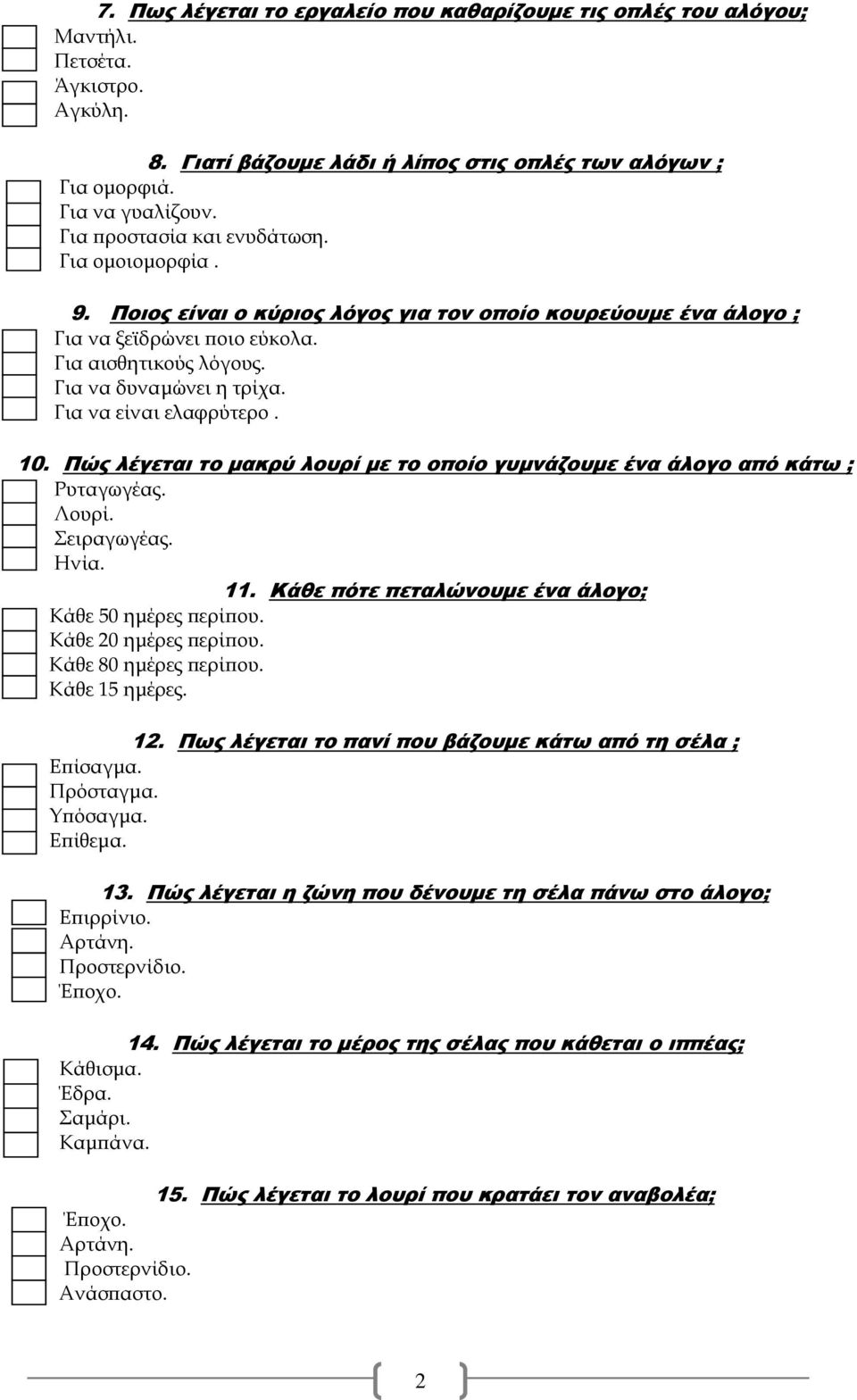 7. Πως λέγεται το εργαλείο που καθαρίζουμε τις οπλές του αλόγου;
Μαντήλι.
Πετσέτα.
Άγκιστρο.
Αγκύλη.

8. Γιατί βάζουμε λάδι ή λίπος στις οπλές των αλόγων ;
Για ομορφιά.
Για να γυαλίζουν.
Για προστασία και ενυδάτωση.
Για ομοιομορφία .

9. Ποιος είναι ο κύριος λόγος για τον οποίο κουρεύουμε ένα άλογο ;
Για να ξεϊδρώνει ποιο εύκολα.
Για αισθητικούς λόγους.
Για να δυναμώνει η τρίχα.
Για να είναι ελαφρύτερο .

10. Πώς λέγεται το μακρύ λουρί με το οποίο γυμνάζουμε ένα άλογο από κάτω ;
Ρυταγωγέας.
Λουρί.
Σειραγωγέας.
Ηνία.

11. Κάθε πότε πεταλώνουμε ένα άλογο;
Κάθε 50 ημέρες περίπου.
Κάθε 20 ημέρες περίπου.
Κάθε 80 ημέρες περίπου.
Κάθε 15 ημέρες.

12. Πως λέγεται το πανί που βάζουμε κάτω από τη σέλα ;
Επίσαγμα.
Πρόσταγμα.
Υπόσαγμα.
Επίθεμα.

13. Πώς λέγεται η ζώνη που δένουμε τη σέλα πάνω στο άλογο;
Επιρρίνιο.
Αρτάνη.
Προστερνίδιο.
Έποχο.

14. Πώς λέγεται το μέρος της σέλας που κάθεται ο ιππέας;
Κάθισμα.
Έδρα.
Σαμάρι.
Καμπάνα.

15. Πώς λέγεται το λουρί που κρατάει τον αναβολέα;
Έποχο.
Αρτάνη.
Προστερνίδιο.
Ανάσπαστο.

2